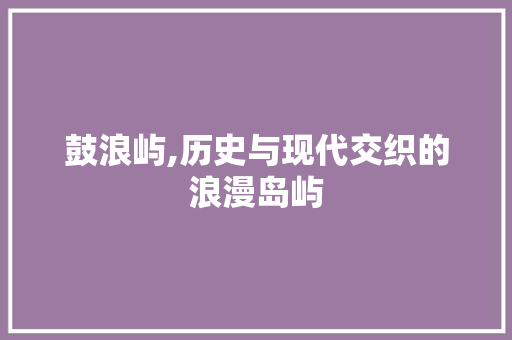 鼓浪屿,历史与现代交织的浪漫岛屿